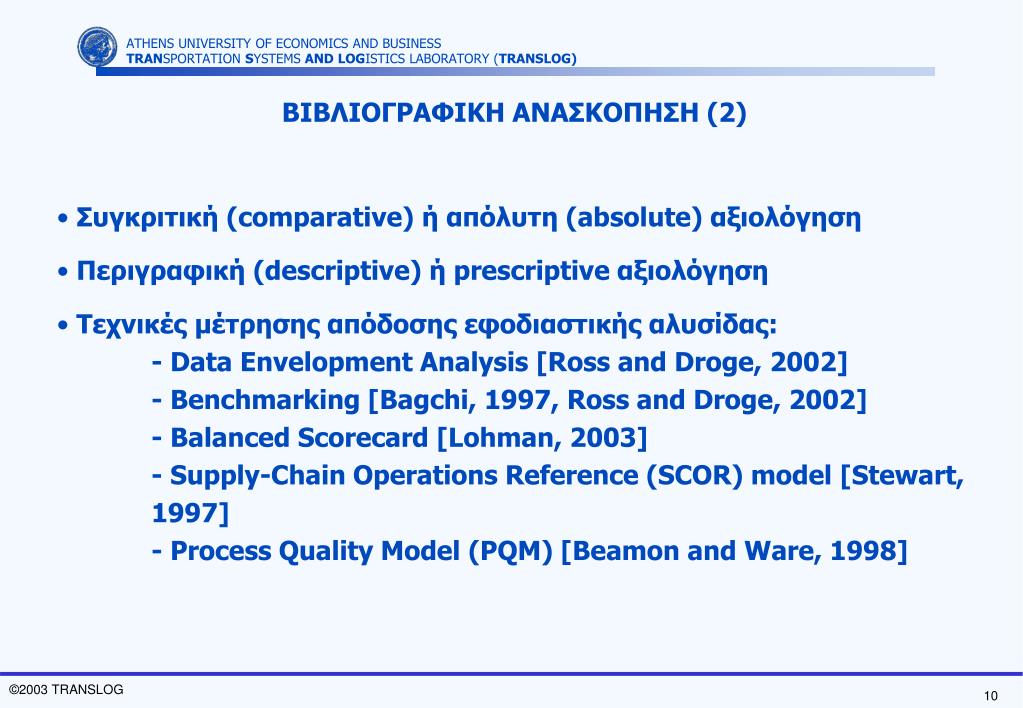 ATHENS UNIVERSITY OF ECONOMICS AND BUSINESS
TRANSPORTATION SYSTEMS AND LOGISTICS LABORATORY (TRANSLOG)

ΒΙΒΛΙΟΓΡΑΦΙΚΗ ΑΝΑΣΚΟΠΗΣΗ (2)

• Συγκριτική (comparative) ή απόλυτη (absolute) αξιολόγηση

• Περιγραφική (descriptive) ή prescriptive αξιολόγηση

• Τεχνικές μέτρησης απόδοσης εφοδιαστικής αλυσίδας:
- Data Envelopment Analysis [Ross and Droge, 2002]
- Benchmarking [Bagchi, 1997, Ross and Droge, 2002]
- Balanced Scorecard [Lohman, 2003]
- Supply-Chain Operations Reference (SCOR) model [Stewart, 1997]
- Process Quality Model (PQM) [Beamon and Ware, 1998]

©2003 TRANSLOG

10